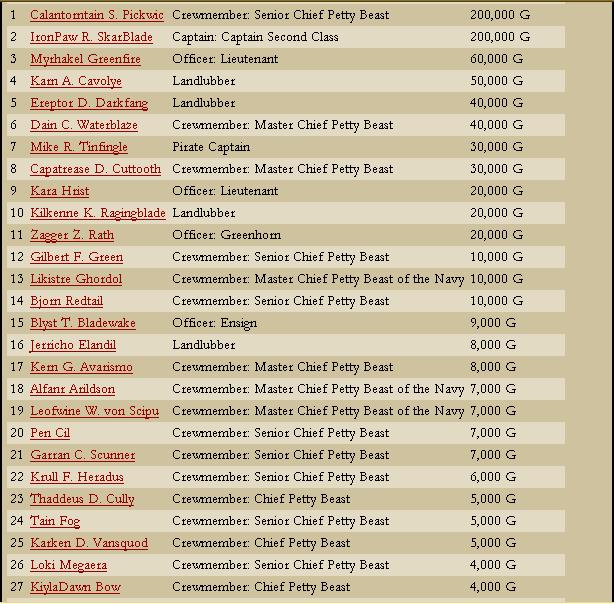 | 1 | Calantorntain S. Pickwic | Crewmember: Senior Chief Petty Beast | 200,000 G |
|---|---|---|---|
| 2 | IronPaw R. SkarBlade | Captain: Captain Second Class | 200,000 G |
| 3 | Myrhakel Greenfire | Officer: Lieutenant | 60,000 G |
| 4 | Karn A. Cavolye | Landlubber | 50,000 G |
| 5 | Ereptor D. Darkfang | Landlubber | 40,000 G |
| 6 | Dain C. Waterblaze | Crewmember: Master Chief Petty Beast | 40,000 G |
| 7 | Mike R. Tinfingle | Pirate Captain | 30,000 G |
| 8 | Capatrease D. Cuttooth | Crewmember: Master Chief Petty Beast | 30,000 G |
| 9 | Kara Hrist | Officer: Lieutenant | 20,000 G |
| 10 | Kilkenne K. Ragingblade | Landlubber | 20,000 G |
| 11 | Zagger Z. Rath | Officer: Greenhorn | 20,000 G |
| 12 | Gilbert F. Green | Crewmember: Senior Chief Petty Beast | 10,000 G |
| 13 | Likistre Ghordol | Crewmember: Master Chief Petty Beast of the Navy | 10,000 G |
| 14 | Bjorn Redtail | Crewmember: Senior Chief Petty Beast | 10,000 G |
| 15 | Blyst T. Bladewake | Officer: Ensign | 9,000 G |
| 16 | Jerricho Elandil | Landlubber | 8,000 G |
| 17 | Kern G. Avarismo | Crewmember: Master Chief Petty Beast | 8,000 G |
| 18 | Alfanr Arildson | Crewmember: Master Chief Petty Beast of the Navy | 7,000 G |
| 19 | Leofwine W. von Scipu | Crewmember: Master Chief Petty Beast of the Navy | 7,000 G |
| 20 | Pen Cil | Crewmember: Senior Chief Petty Beast | 7,000 G |
| 21 | Garran C. Scunner | Crewmember: Senior Chief Petty Beast | 7,000 G |
| 22 | Krull F. Heradus | Crewmember: Senior Chief Petty Beast | 6,000 G |
| 23 | Thaddeus D. Cully | Crewmember: Chief Petty Beast | 5,000 G |
| 24 | Tain Fog | Crewmember: Senior Chief Petty Beast | 5,000 G |
| 25 | Karken D. Vansquod | Crewmember: Chief Petty Beast | 5,000 G |
| 26 | Loki Megaera | Crewmember: Senior Chief Petty Beast | 4,000 G |
| 27 | KiylaDawn Bow | Crewmember: Chief Petty Beast | 4,000 G |